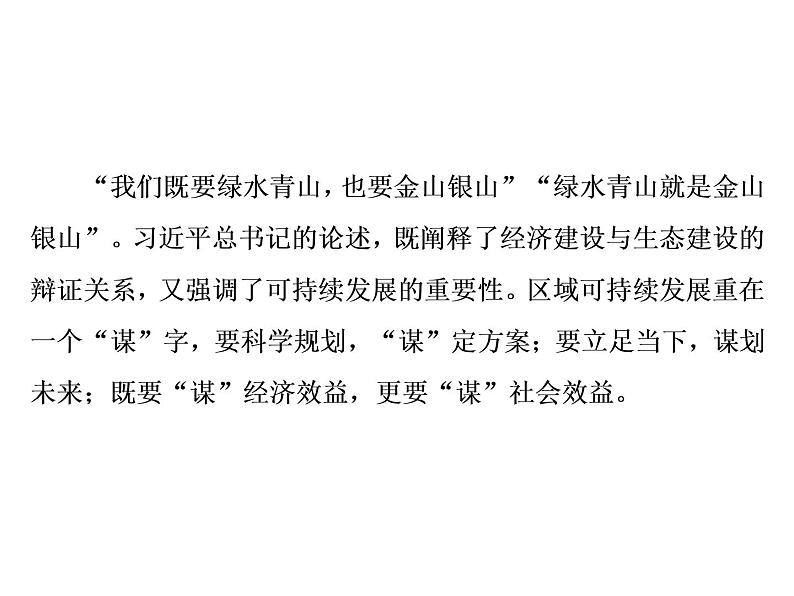 “我们既要绿水青山，也要金山银山”“绿水青山就是金山银山”。习近平总书记的论述，既阐释了经济建设与生态建设的辩证关系，又强调了可持续发展的重要性。区域可持续发展重在一个“谋”字，要科学规划，“谋”定方案；要立足当下，谋划未来；既要“谋”经济效益，更要“谋”社会效益。